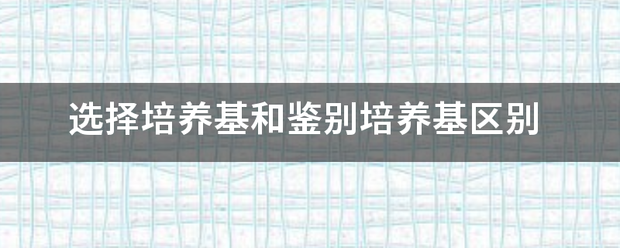 选择培养基和鉴别培养基区别